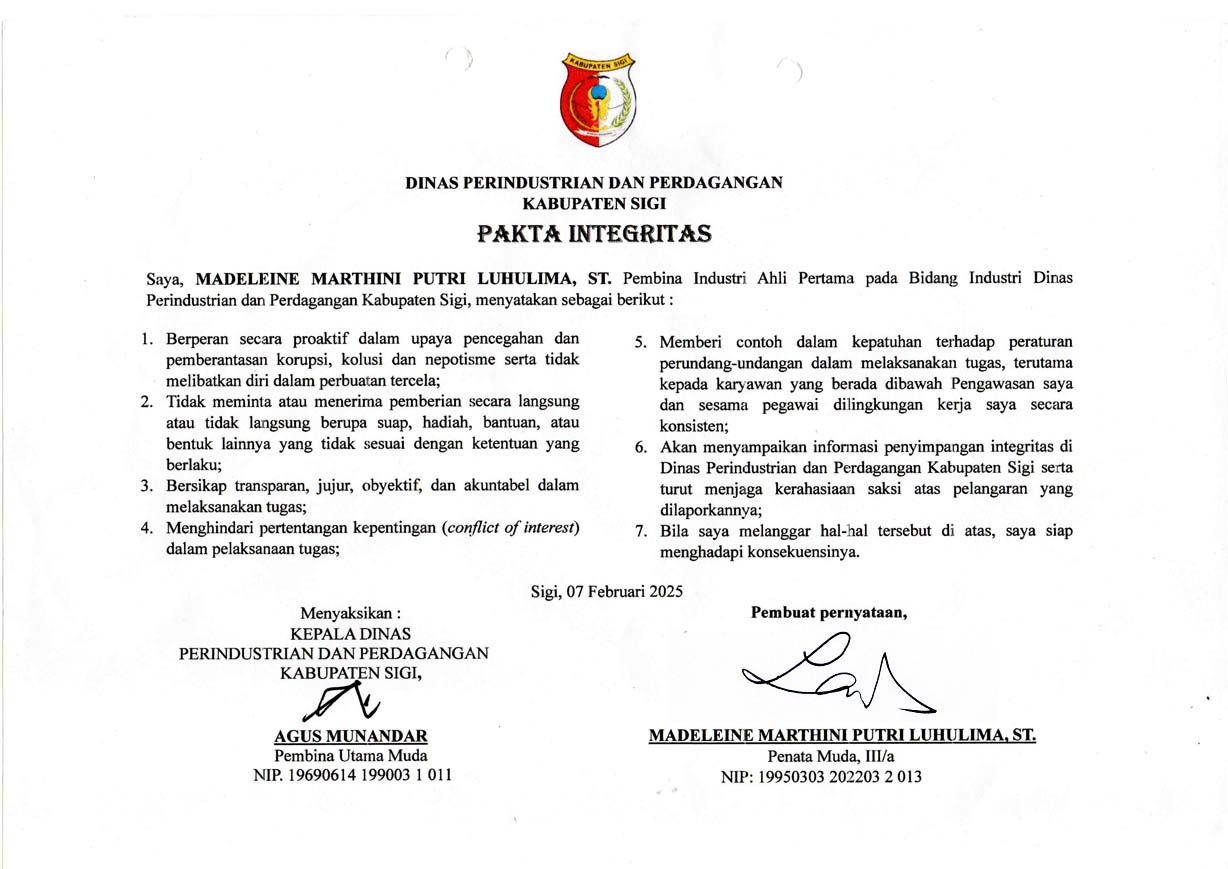 KABUPATEN SIGI

DINAS PERINDUSTRIAN DAN PERDAGANGAN
KABUPATEN SIGI

PAKTA INTEGRITAS

Saya, MADELEINE MARTHINI PUTRI LUHULIMA, ST. Pembina Industri Ahli Pertama pada Bidang Industri Dinas Perindustrian dan Perdagangan Kabupaten Sigi, menyatakan sebagai berikut :

1. Berperan secara proaktif dalam upaya pencegahan dan pemberantasan korupsi, kolusi dan nepotisme serta tidak melibatkan diri dalam perbuatan tercela;
2. Tidak meminta atau menerima pemberian secara langsung atau tidak langsung berupa suap, hadiah, bantuan, atau bentuk lainnya yang tidak sesuai dengan ketentuan yang berlaku;
3. Bersikap transparan, jujur, obyektif, dan akuntabel dalam melaksanakan tugas;
4. Menghindari pertentangan kepentingan (conflict of interest) dalam pelaksanaan tugas;
5. Memberi contoh dalam kepatuhan terhadap peraturan perundang-undangan dalam melaksanakan tugas, terutama kepada karyawan yang berada dibawah Pengawasan saya dan sesama pegawai dilingkungan kerja saya secara konsisten;
6. Akan menyampaikan informasi penyimpangan integritas di Dinas Perindustrian dan Perdagangan Kabupaten Sigi serta turut menjaga kerahasiaan saksi atas pelangaran yang dilaporkannya;
7. Bila saya melanggar hal-hal tersebut di atas, saya siap menghadapi konsekuensinya.

Sigi, 07 Februari 2025

Menyaksikan :
KEPALA DINAS
PERINDUSTRIAN DAN PERDAGANGAN
KABUPATEN SIGI,

AGUS MUNANDAR
Pembina Utama Muda
NIP. 19690614 199003 1 011

Pembuat pernyataan,

MADELEINE MARTHINI PUTRI LUHULIMA, ST.
Penata Muda, III/a
NIP: 19950303 202203 2 013